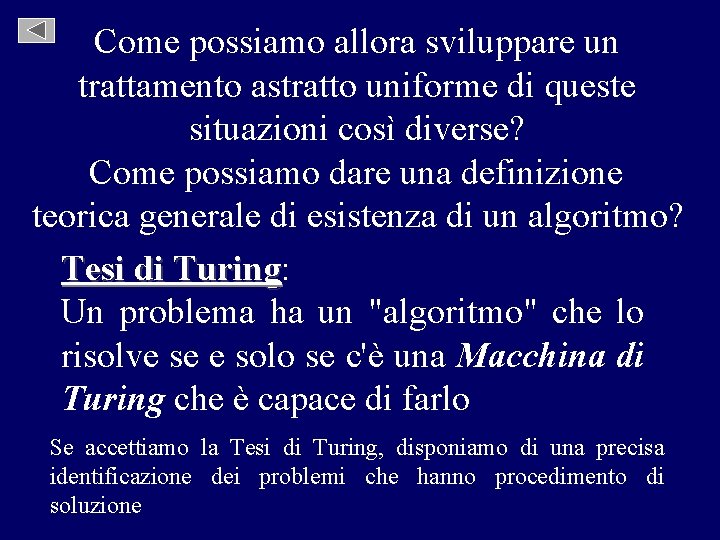 Come possiamo allora sviluppare un trattamento astratto uniforme di queste situazioni così diverse?
Come possiamo dare una definizione teorica generale di esistenza di un algoritmo?

Tesi di Turing:
Un problema ha un "algoritmo" che lo risolve se e solo se c'è una Macchina di Turing che è capace di farlo

Se accettiamo la Tesi di Turing, disponiamo di una precisa identificazione dei problemi che hanno procedimento di soluzione